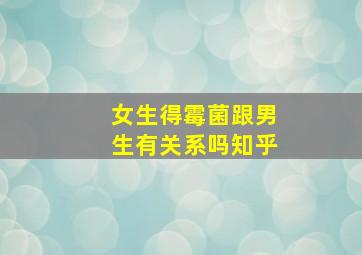 女生得霉菌跟男生有关系吗知乎